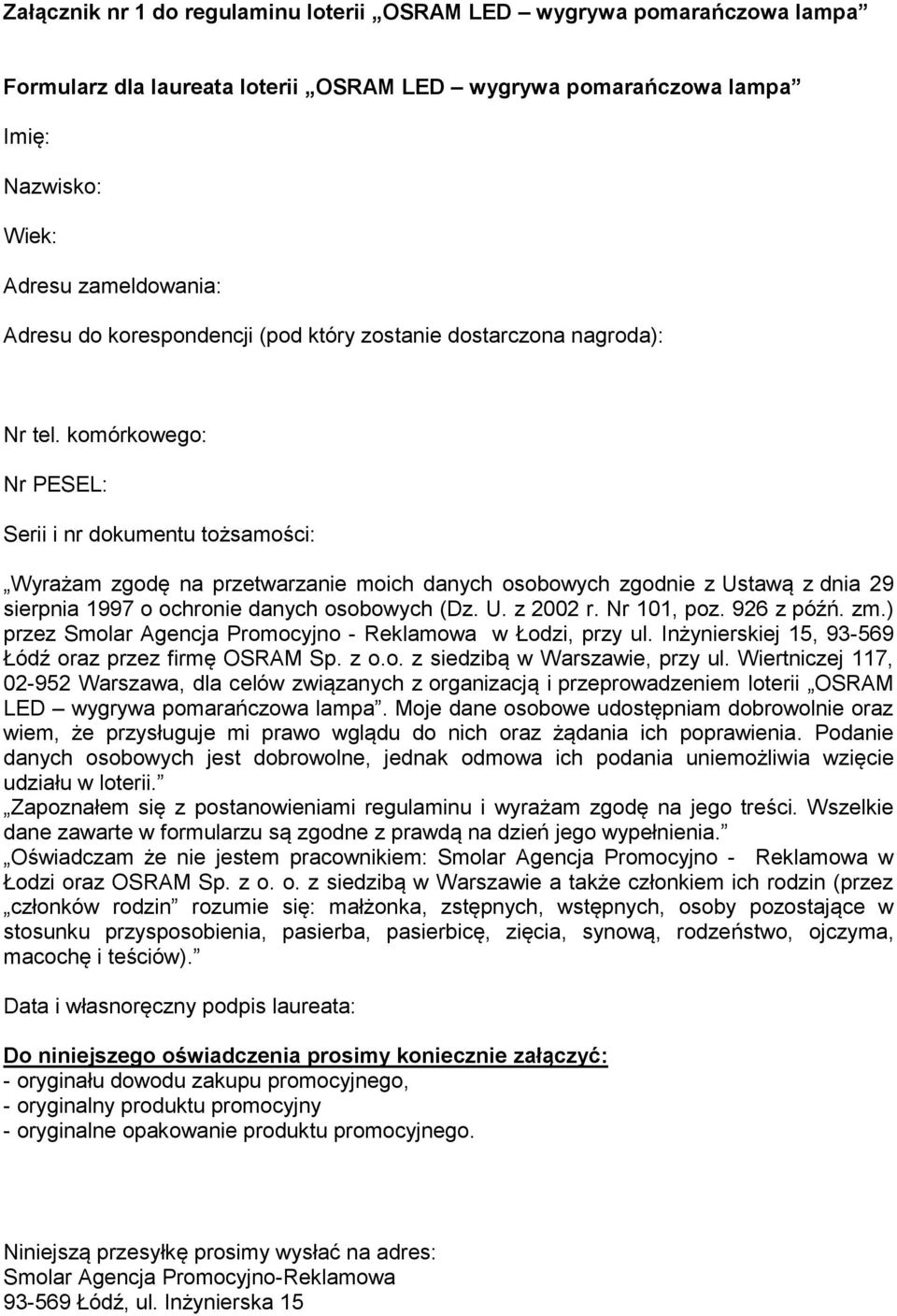 Załącznik nr 1 do regulaminu loterii „OSRAM LED – wygrywa pomarańczowa lampa”

Formularz dla laureata loterii „OSRAM LED – wygrywa pomarańczowa lampa”

Imię:

Nazwisko:

Wiek:

Adresu zameldowania:

Adresu do korespondencji (pod który zostanie dostarczona nagroda):

Nr tel. komórkowego:

Nr PESEL:

Serii i nr dokumentu tożsamości:

„Wyrażam zgodę na przetwarzanie moich danych osobowych zgodnie z Ustawą z dnia 29 sierpnia 1997 o ochronie danych osobowych (Dz. U. z 2002 r. Nr 101, poz. 926 z późń. zm.) przez Smolar Agencja Promocyjno - Reklamowa w Łodzi, przy ul. Inżynierskiej 15, 93-569 Łódź oraz przez firmę OSRAM Sp. z o.o. z siedzibą w Warszawie, przy ul. Wiertniczej 117, 02-952 Warszawa, dla celów związanych z organizacją i przeprowadzeniem loterii „OSRAM LED – wygrywa pomarańczowa lampa”. Moje dane osobowe udostępniam dobrowolnie oraz wiem, że przysługuje mi prawo wglądu do nich oraz żądania ich poprawienia. Podanie danych osobowych jest dobrowolne, jednak odmowa ich podania uniemożliwia wzięcie udziału w loterii.”
„Zapoznałem się z postanowieniami regulaminu i wyrażam zgodę na jego treści. Wszelkie dane zawarte w formularzu są zgodne z prawdą na dzień jego wypełnienia.”
„Oświadczam że nie jestem pracownikiem: Smolar Agencja Promocyjno - Reklamowa w Łodzi oraz OSRAM Sp. z o. o. z siedzibą w Warszawie a także członkiem ich rodzin (przez „członków rodzin” rozumie się: małżonka, zstępnych, wstępnych, osoby pozostające w stosunku przysposobienia, pasierba, pasierbicę, zięcia, synową, rodzeństwo, ojczyma, macochę i teściów).”

Data i własnoręczny podpis laureata:

Do niniejszego oświadczenia prosimy koniecznie załączyć:
- oryginału dowodu zakupu promocyjnego,
- oryginalny produktu promocyjny
- oryginalne opakowanie produktu promocyjnego.

Niniejszą przesyłkę prosimy wysłać na adres:
Smolar Agencja Promocyjno-Reklamowa
93-569 Łódź, ul. Inżynierska 15